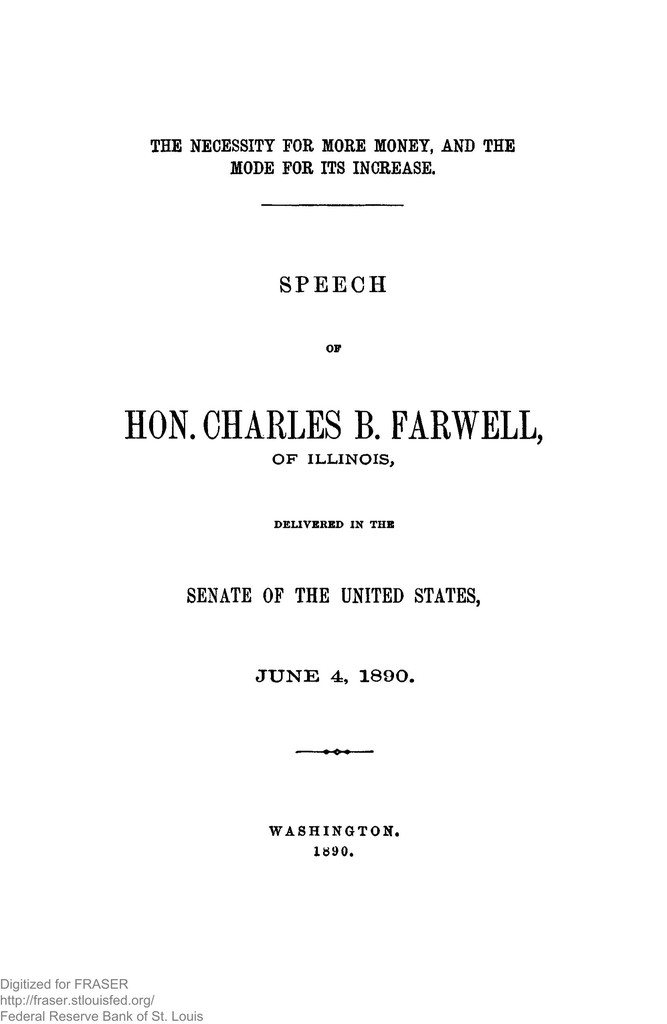 THE NECESSITY FOR MORE MONEY, AND THE MODE FOR ITS INCREASE.

SPEECH

OF

HON. CHARLES B. FARWELL,

OF ILLINOIS,

DELIVERED IN THE

SENATE OF THE UNITED STATES,

JUNE 4, 1890.

WASHINGTON.
1890.

Digitized for FRASER
http://fraser.stlouisfed.org/
Federal Reserve Bank of St. Louis